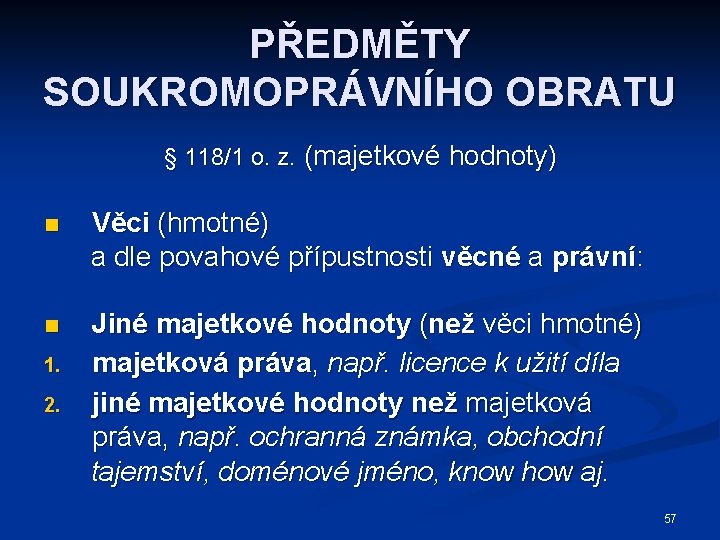 PŘEDMĚTY SOUKROMOPRÁVNÍHO OBRATU

§ 118/1 o. z. (majetkové hodnoty)

■ Věci (hmotné)
a dle povahové přípustnosti věcné a právní:

■ Jiné majetkové hodnoty (než věci hmotné)
1. majetková práva, např. licence k užití díla
2. jiné majetkové hodnoty než majetková práva, např. ochranná známka, obchodní tajemství, doménové jméno, know how aj.

57